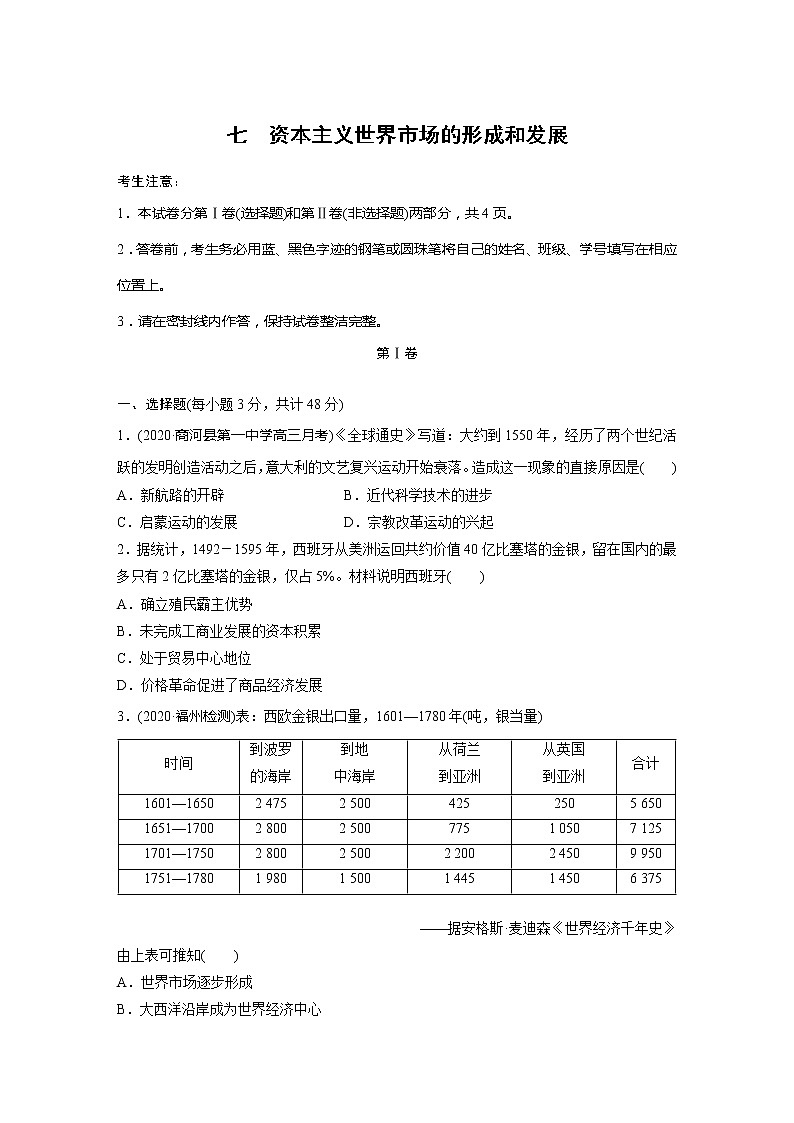 七　资本主义世界市场的形成和发展

考生注意：

1．本试卷分第Ⅰ卷(选择题)和第Ⅱ卷(非选择题)两部分，共4页。

2．答卷前，考生务必用蓝、黑色字迹的钢笔或圆珠笔将自己的姓名、班级、学号填写在相应位置上。

3．请在密封线内作答，保持试卷整洁完整。

第Ⅰ卷

一、选择题(每小题3分，共计48分)

1．(2020·商河县第一中学高三月考)《全球通史》写道：大约到1550年，经历了两个世纪活跃的发明创造活动之后，意大利的文艺复兴运动开始衰落。造成这一现象的直接原因是(　　)

A．新航路的开辟　　B．近代科学技术的进步

C．启蒙运动的发展　　D．宗教改革运动的兴起

2．据统计，1492－1595年，西班牙从美洲运回共约价值40亿比塞塔的金银，留在国内的最多只有2亿比塞塔的金银，仅占5%。材料说明西班牙(　　)

A．确立殖民霸主优势

B．未完成工商业发展的资本积累

C．处于贸易中心地位

D．价格革命促进了商品经济发展

3．(2020·福州检测)表：西欧金银出口量，1601—1780年(吨，银当量)

| 时间 | 到波罗的海岸 | 到地中海岸 | 从荷兰到亚洲 | 从英国到亚洲 | 合计 |
|---|---|---|---|---|---|
| 1601—1650 | 2 475 | 2 500 | 425 | 250 | 5 650 |
| 1651—1700 | 2 800 | 2 500 | 775 | 1 050 | 7 125 |
| 1701—1750 | 2 800 | 2 500 | 2 200 | 2 450 | 9 950 |
| 1751—1780 | 1 980 | 1 500 | 1 445 | 1 450 | 6 375 |

——据安格斯·麦迪森《世界经济千年史》

由上表可推知(　　)

A．世界市场逐步形成

B．大西洋沿岸成为世界经济中心